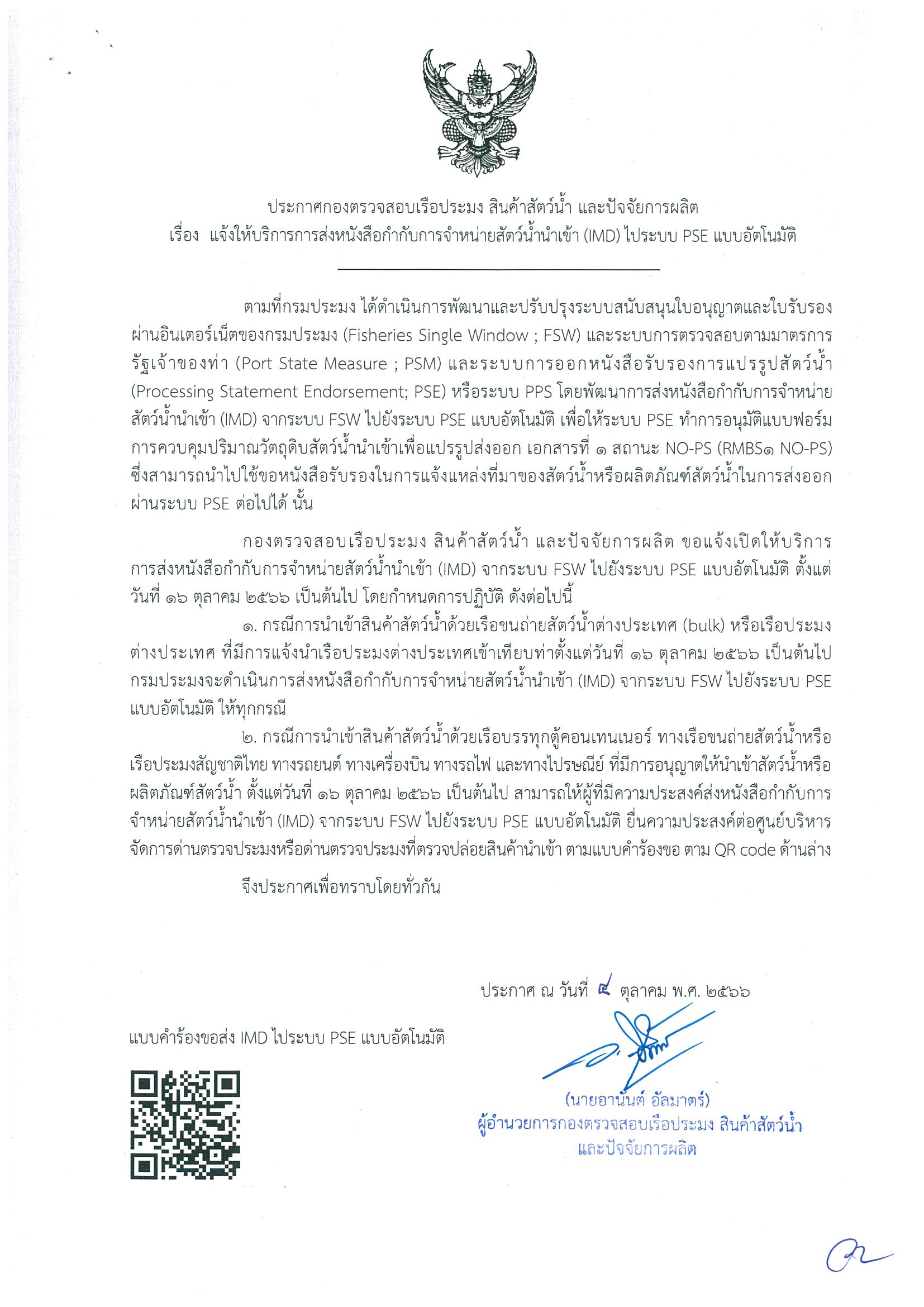 ประกาศกองตรวจสอบเรือประมง สินค้าสัตว์น้ำ และปัจจัยการผลิต
เรื่อง แจ้งให้บริการการส่งหนังสือกำกับการจำหน่ายสัตว์น้ำนำเข้า (IMD) ไประบบ PSE แบบอัตโนมัติ

ตามที่กรมประมง ได้ดำเนินการพัฒนาและปรับปรุงระบบสนับสนุนใบอนุญาตและใบรับรองผ่านอินเตอร์เน็ตของกรมประมง (Fisheries Single Window ; FSW) และระบบการตรวจสอบตามมาตรการรัฐเจ้าของท่า (Port State Measure ; PSM) และระบบการออกหนังสือรับรองการแปรรูปสัตว์น้ำ (Processing Statement Endorsement; PSE) หรือระบบ PPS โดยพัฒนาการส่งหนังสือกำกับการจำหน่ายสัตว์น้ำนำเข้า (IMD) จากระบบ FSW ไปยังระบบ PSE แบบอัตโนมัติ เพื่อให้ระบบ PSE ทำการอนุมัติแบบฟอร์มการควบคุมปริมาณวัตถุดิบสัตว์น้ำนำเข้าเพื่อแปรรูปส่งออก เอกสารที่ ๑ สถานะ NO-PS (RMBS๑ NO-PS) ซึ่งสามารถนำไปใช้ขอหนังสือรับรองในการแจ้งแหล่งที่มาของสัตว์น้ำหรือผลิตภัณฑ์สัตว์น้ำในการส่งออกผ่านระบบ PSE ต่อไปได้ นั้น

กองตรวจสอบเรือประมง สินค้าสัตว์น้ำ และปัจจัยการผลิต ขอแจ้งเปิดให้บริการการส่งหนังสือกำกับการจำหน่ายสัตว์น้ำนำเข้า (IMD) จากระบบ FSW ไปยังระบบ PSE แบบอัตโนมัติ ตั้งแต่วันที่ ๑๖ ตุลาคม ๒๕๖๖ เป็นต้นไป โดยกำหนดการปฏิบัติ ดังต่อไปนี้
๑. กรณีการนำเข้าสินค้าสัตว์น้ำด้วยเรือขนถ่ายสัตว์น้ำต่างประเทศ (bulk) หรือเรือประมงต่างประเทศ ที่มีการแจ้งนำเรือประมงต่างประเทศเข้าเทียบท่าตั้งแต่วันที่ ๑๖ ตุลาคม ๒๕๖๖ เป็นต้นไป กรมประมงจะดำเนินการส่งหนังสือกำกับการจำหน่ายสัตว์น้ำนำเข้า (IMD) จากระบบ FSW ไปยังระบบ PSE แบบอัตโนมัติ ให้ทุกกรณี
๒. กรณีการนำเข้าสินค้าสัตว์น้ำด้วยเรือบรรทุกตู้คอนเทนเนอร์ ทางเรือขนถ่ายสัตว์น้ำหรือเรือประมงสัญชาติไทย ทางรถยนต์ ทางเครื่องบิน ทางรถไฟ และทางไปรษณีย์ ที่มีการอนุญาตให้นำเข้าสัตว์น้ำหรือผลิตภัณฑ์สัตว์น้ำ ตั้งแต่วันที่ ๑๖ ตุลาคม ๒๕๖๖ เป็นต้นไป สามารถให้ผู้ที่มีความประสงค์ส่งหนังสือกำกับการจำหน่ายสัตว์น้ำนำเข้า (IMD) จากระบบ FSW ไปยังระบบ PSE แบบอัตโนมัติ ยื่นความประสงค์ต่อศูนย์บริหารจัดการด่านตรวจประมงหรือด่านตรวจประมงที่ตรวจปล่อยสินค้านำเข้า ตามแบบคำร้องขอ ตาม QR code ด้านล่าง

จึงประกาศเพื่อทราบโดยทั่วกัน

ประกาศ ณ วันที่ ๔ ตุลาคม พ.ศ. ๒๕๖๖

แบบคำร้องขอส่ง IMD ไประบบ PSE แบบอัตโนมัติ

(นายอานันต์ อัลมาตร์)
ผู้อำนวยการกองตรวจสอบเรือประมง สินค้าสัตว์น้ำ
และปัจจัยการผลิต